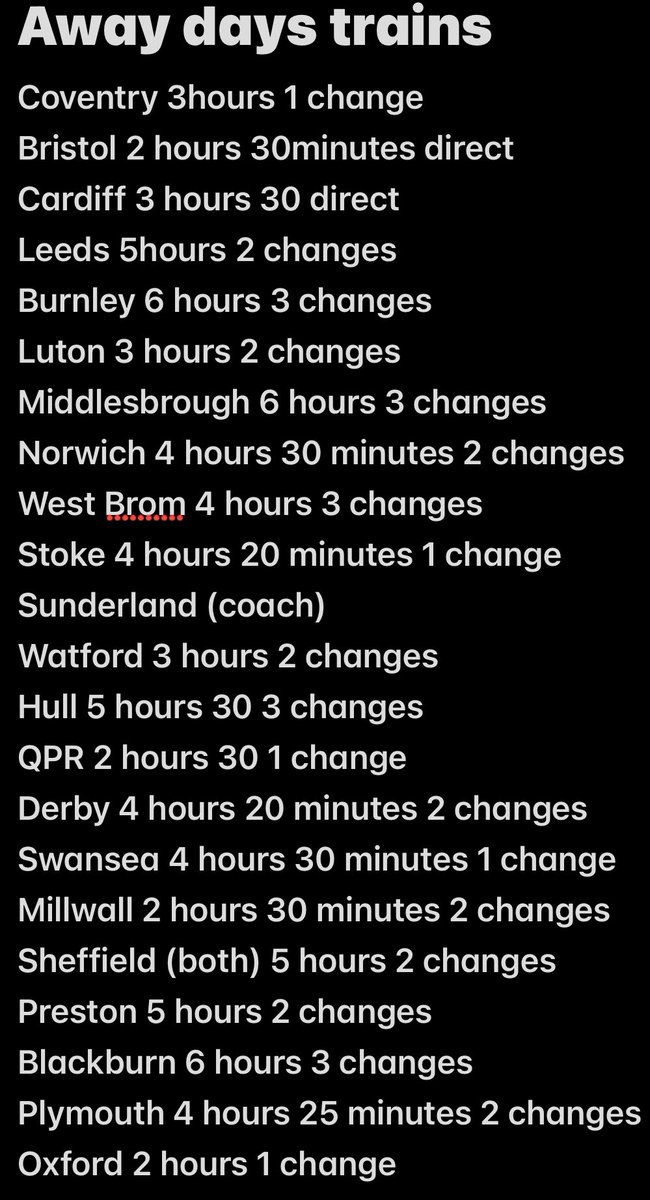 Away days trains

Coventry 3hours 1 change
Bristol 2 hours 30minutes direct
Cardiff 3 hours 30 direct
Leeds 5hours 2 changes
Burnley 6 hours 3 changes
Luton 3 hours 2 changes
Middlesbrough 6 hours 3 changes
Norwich 4 hours 30 minutes 2 changes
West Brom 4 hours 3 changes
Stoke 4 hours 20 minutes 1 change
Sunderland (coach)
Watford 3 hours 2 changes
Hull 5 hours 30 3 changes
QPR 2 hours 30 1 change
Derby 4 hours 20 minutes 2 changes
Swansea 4 hours 30 minutes 1 change
Millwall 2 hours 30 minutes 2 changes
Sheffield (both) 5 hours 2 changes
Preston 5 hours 2 changes
Blackburn 6 hours 3 changes
Plymouth 4 hours 25 minutes 2 changes
Oxford 2 hours 1 change